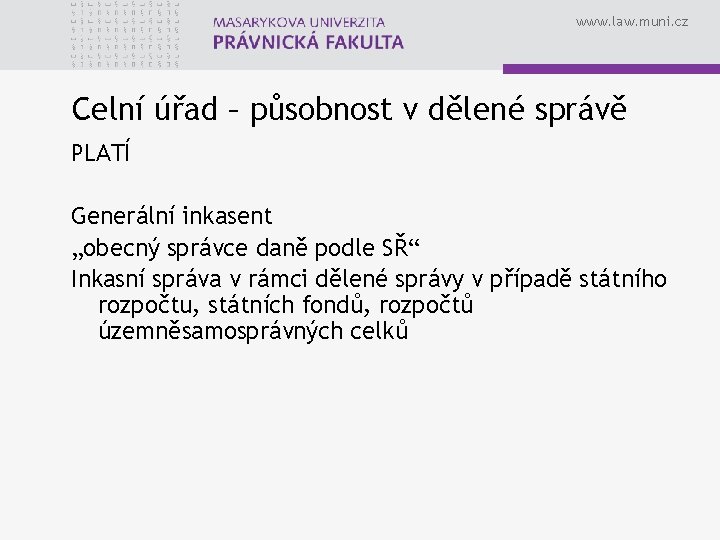 MASARYKOVA UNIVERZITA
PRÁVNICKÁ FAKULTA

www.law.muni.cz

Celní úřad – působnost v dělené správě

PLATÍ

Generální inkasent
„obecný správce daně podle SŘ“
Inkasní správa v rámci dělené správy v případě státního rozpočtu, státních fondů, rozpočtů územněsamosprávných celků